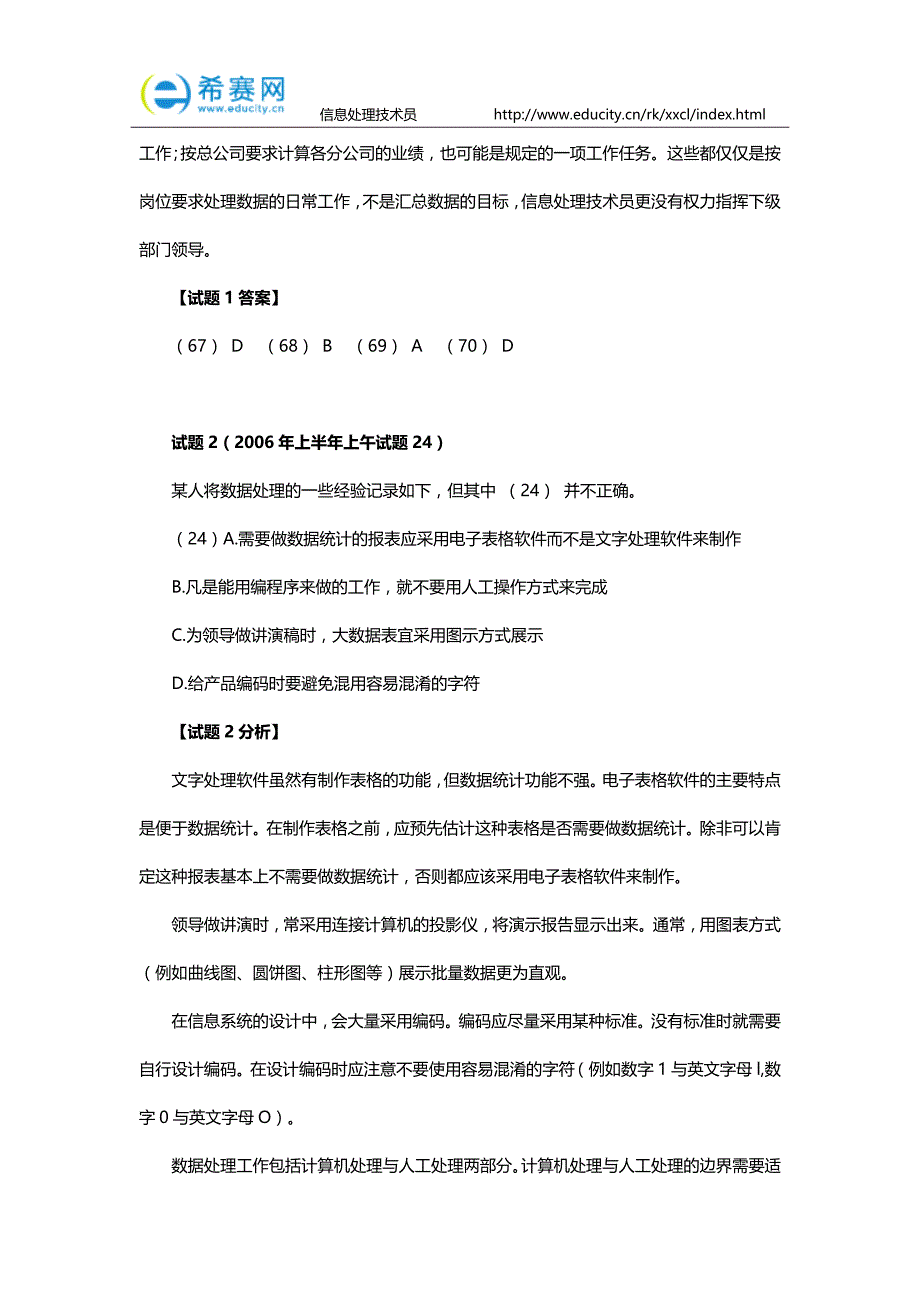 希赛网
www.educity.cn
信息处理技术员 http://www.educity.cn/rk/xxcl/index.html

工作;按总公司要求计算各分公司的业绩，也可能是规定的一项工作任务。这些都仅仅是按岗位要求处理数据的日常工作，不是汇总数据的目标，信息处理技术员更没有权力指挥下级部门领导。

【试题 1 答案】

（67） D （68） B （69） A （70） D

试题 2（2006 年上半年上午试题 24）

某人将数据处理的一些经验记录如下，但其中 （24） 并不正确。

（24）A.需要做数据统计的报表应采用电子表格软件而不是文字处理软件来制作

B.凡是能用编程序来做的工作，就不要用人工操作方式来完成

C.为领导做讲演稿时，大数据表宜采用图示方式展示

D.给产品编码时要避免混用容易混淆的字符

【试题 2 分析】

文字处理软件虽然有制作表格的功能，但数据统计功能不强。电子表格软件的主要特点是便于数据统计。在制作表格之前，应预先估计这种表格是否需要做数据统计。除非可以肯定这种报表基本上不需要做数据统计，否则都应该采用电子表格软件来制作。

领导做讲演时，常采用连接计算机的投影仪，将演示报告显示出来。通常，用图表方式（例如曲线图、圆饼图、柱形图等）展示批量数据更为直观。

在信息系统的设计中，会大量采用编码。编码应尽量采用某种标准。没有标准时就需要自行设计编码。在设计编码时应注意不要使用容易混淆的字符（例如数字 1 与英文字母 l,数字 0 与英文字母 O）。

数据处理工作包括计算机处理与人工处理两部分。计算机处理与人工处理的边界需要适